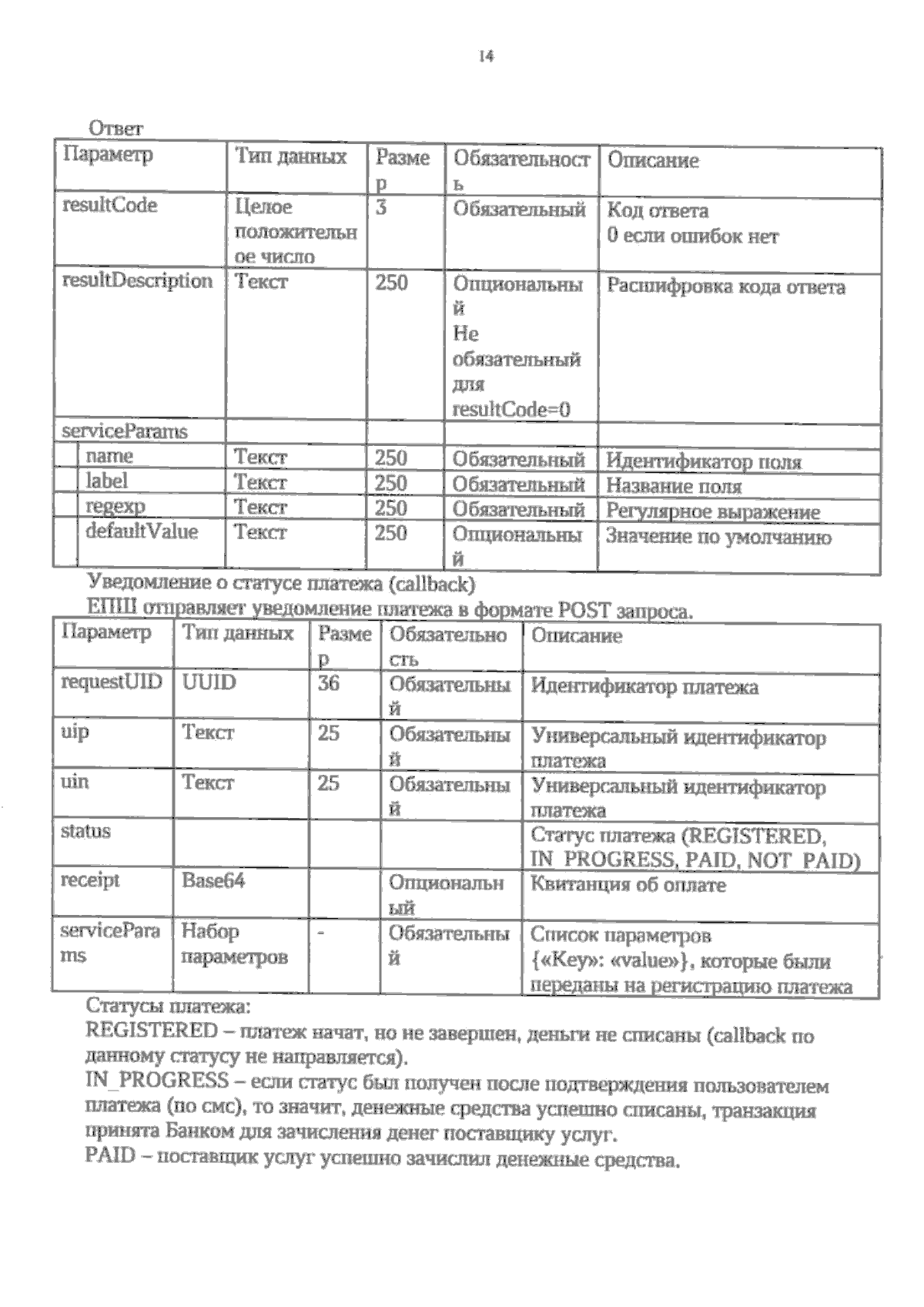 14

Ответ

| Параметр | Тип данных | Размер | Обязательность | Описание |
|---|---|---|---|---|
| resultCode | Целое положительное число | 3 | Обязательный | Код ответа 0 если ошибок нет |
| resultDescription | Текст | 250 | Опциональный Не обязательный для resultCode=0 | Расшифровка кода ответа |
| serviceParams | | | | |
| name | Текст | 250 | Обязательный | Идентификатор поля |
| label | Текст | 250 | Обязательный | Название поля |
| regexp | Текст | 250 | Обязательный | Регулярное выражение |
| defaultValue | Текст | 250 | Опциональный | Значение по умолчанию |

Уведомление о статусе платежа (callback)
ЕПШ отправляет уведомление платежа в формате POST запроса.

| Параметр | Тип данных | Размер | Обязательность | Описание |
|---|---|---|---|---|
| requestUID | UUID | 36 | Обязательный | Идентификатор платежа |
| uip | Текст | 25 | Обязательный | Универсальный идентификатор платежа |
| uin | Текст | 25 | Обязательный | Универсальный идентификатор платежа |
| status | | | | Статус платежа (REGISTERED, IN_PROGRESS, PAID, NOT_PAID) |
| receipt | Base64 | | Опциональный | Квитанция об оплате |
| serviceParams | Набор параметров | - | Обязательный | Список параметров {«Key»: «value»}, которые были переданы на регистрацию платежа |

Статусы платежа:
REGISTERED – платеж начат, но не завершен, деньги не списаны (callback по данному статусу не направляется).
IN_PROGRESS – если статус был получен после подтверждения пользователем платежа (по смс), то значит, денежные средства успешно списаны, транзакция принята Банком для зачисления денег поставщику услуг.
PAID – поставщик услуг успешно зачислил денежные средства.